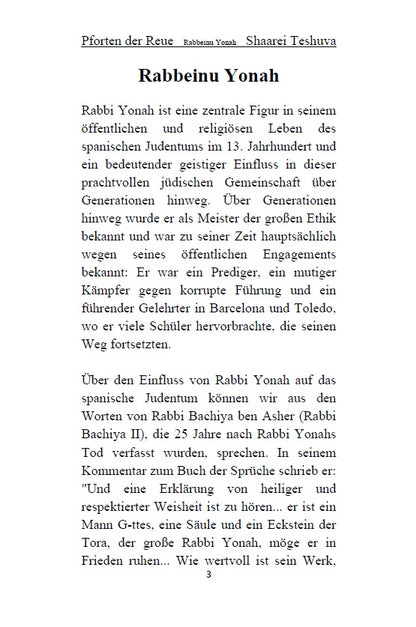 Pforten der Reue Rabbeinu Yonah Shaarei Teshuva

Rabbeinu Yonah

Rabbi Yonah ist eine zentrale Figur in seinem öffentlichen und religiösen Leben des spanischen Judentums im 13. Jahrhundert und ein bedeutender geistiger Einfluss in dieser prachtvollen jüdischen Gemeinschaft über Generationen hinweg. Über Generationen hinweg wurde er als Meister der großen Ethik bekannt und war zu seiner Zeit hauptsächlich wegen seines öffentlichen Engagements bekannt: Er war ein Prediger, ein mutiger Kämpfer gegen korrupte Führung und ein führender Gelehrter in Barcelona und Toledo, wo er viele Schüler hervorbrachte, die seinen Weg fortsetzten.

Über den Einfluss von Rabbi Yonah auf das spanische Judentum können wir aus den Worten von Rabbi Bachiya ben Asher (Rabbi Bachiya II), die 25 Jahre nach Rabbi Yonahs Tod verfasst wurden, sprechen. In seinem Kommentar zum Buch der Sprüche schrieb er: "Und eine Erklärung von heiliger und respektierter Weisheit ist zu hören... er ist ein Mann G-ttes, eine Säule und ein Eckstein der Tora, der große Rabbi Yonah, möge er in Frieden ruhen... Wie wertvoll ist sein Werk,

3